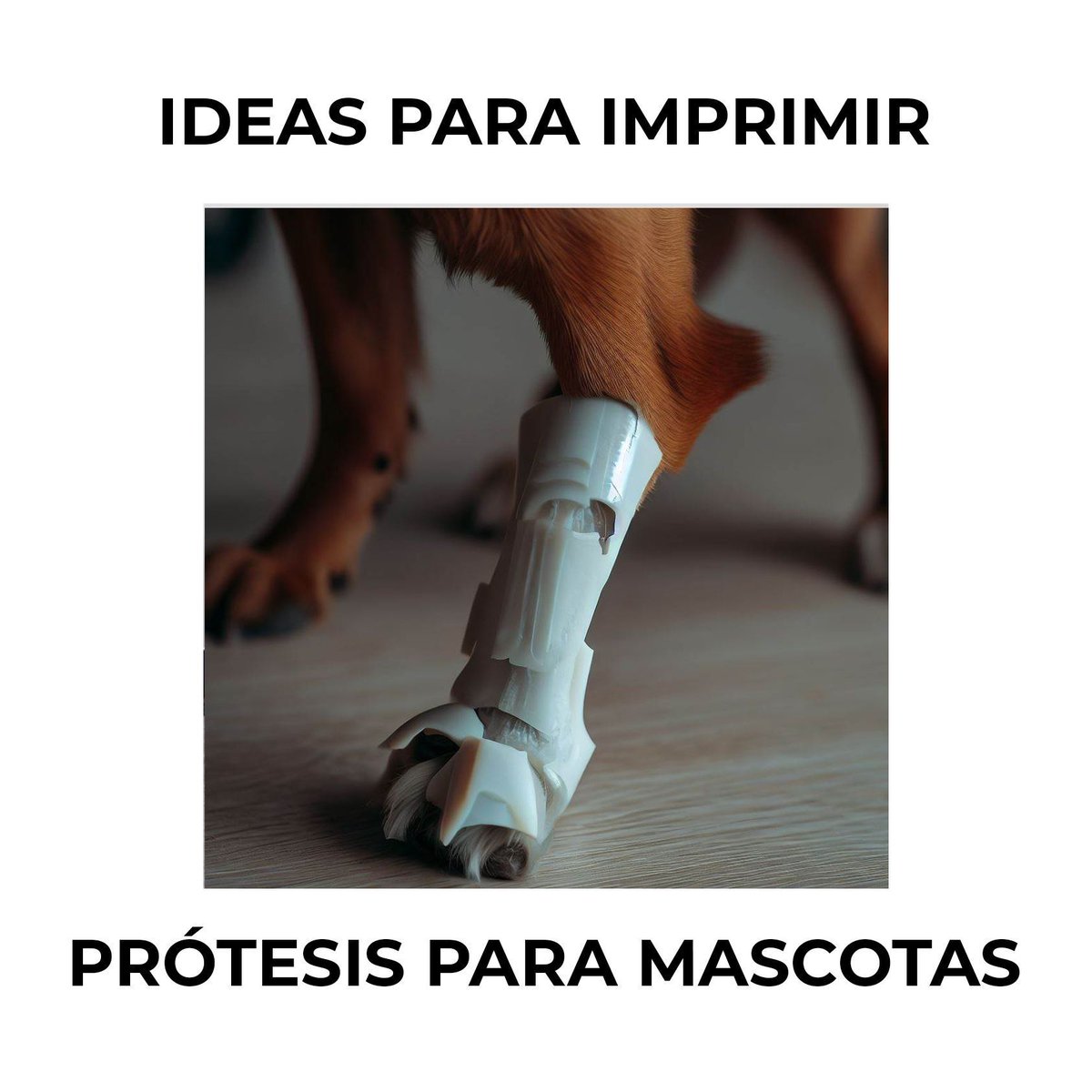 IDEAS PARA IMPRIMIR

PRÓTESIS PARA MASCOTAS